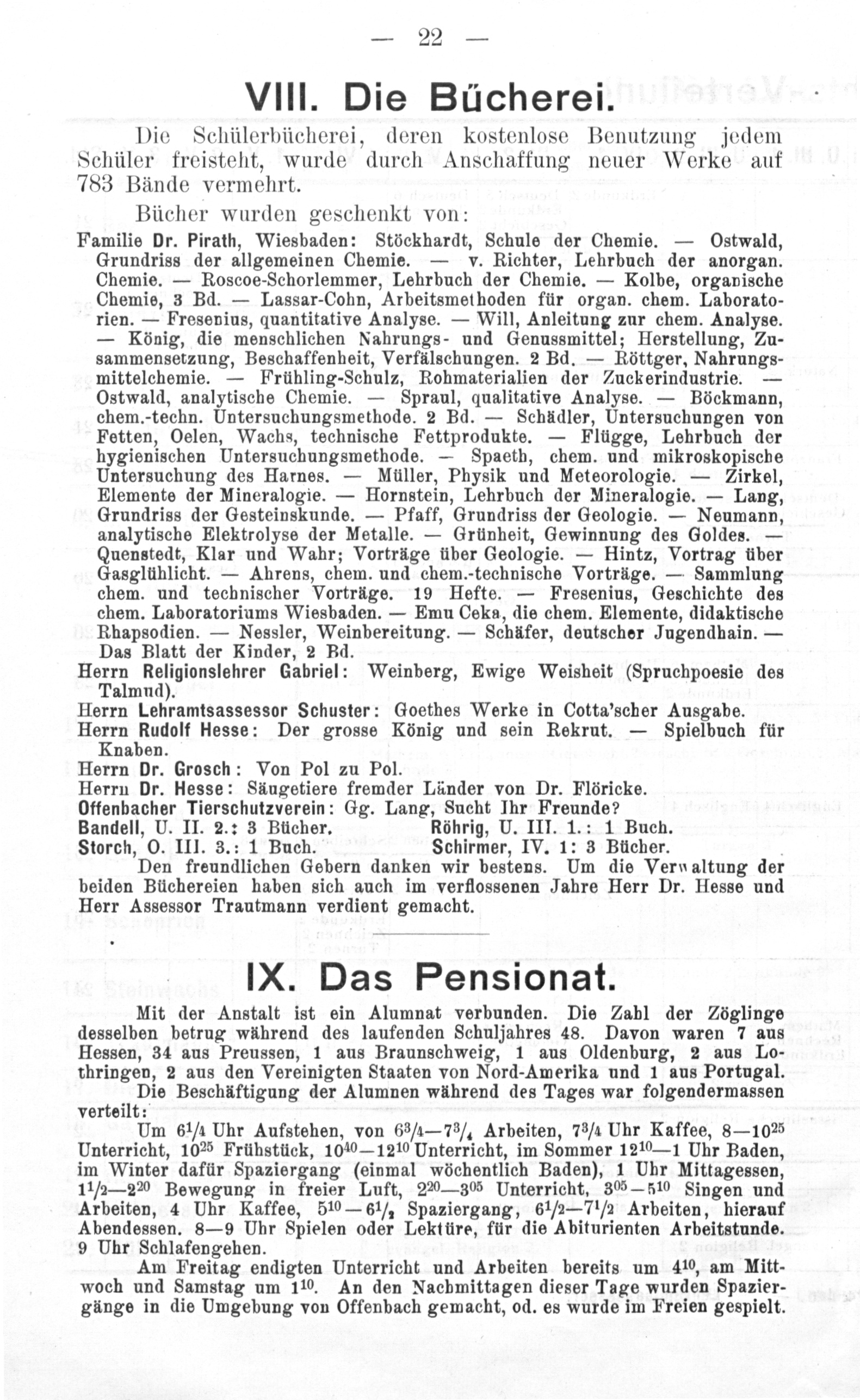 — 22 —

VIII. Die Bücherei.

Die Schülerbücherei, deren kostenlose Benutzung jedem Schüler freisteht, wurde durch Anschaffung neuer Werke auf 783 Bände vermehrt.

Bücher wurden geschenkt von:

Familie Dr. Pirath, Wiesbaden: Stöckhardt, Schule der Chemie. — Ostwald, Grundriss der allgemeinen Chemie. — v. Richter, Lehrbuch der anorgan. Chemie. — Roscoe-Schorlemmer, Lehrbuch der Chemie. — Kolbe, organische Chemie, 3 Bd. — Lassar-Cohn, Arbeitsmethoden für organ. chem. Laboratorien. — Fresenius, quantitative Analyse. — Will, Anleitung zur chem. Analyse. — König, die menschlichen Nahrungs- und Genussmittel; Herstellung, Zusammensetzung, Beschaffenheit, Verfälschungen. 2 Bd. — Röttger, Nahrungsmittelchemie. — Frühling-Schulz, Rohmaterialien der Zuckerindustrie. — Ostwald, analytische Chemie. — Spraul, qualitative Analyse. — Böckmann, chem.-techn. Untersuchungsmethode. 2 Bd. — Schädler, Untersuchungen von Fetten, Oelen, Wachs, technische Fettprodukte. — Flügge, Lehrbuch der hygienischen Untersuchungsmethode. — Spaeth, chem. und mikroskopische Untersuchung des Harnes. — Müller, Physik und Meteorologie. — Zirkel, Elemente der Mineralogie. — Hornstein, Lehrbuch der Mineralogie. — Lang, Grundriss der Gesteinskunde. — Pfaff, Grundriss der Geologie. — Neumann, analytische Elektrolyse der Metalle. — Grünheit, Gewinnung des Goldes. — Quenstedt, Klar und Wahr; Vorträge über Geologie. — Hintz, Vortrag über Gasglühlicht. — Ahrens, chem. und chem.-technische Vorträge. — Sammlung chem. und technischer Vorträge. 19 Hefte. — Fresenius, Geschichte des chem. Laboratoriums Wiesbaden. — Emu Ceka, die chem. Elemente, didaktische Rhapsodien. — Nessler, Weinbereitung. — Schäfer, deutscher Jugendhain. — Das Blatt der Kinder, 2 Bd.
Herrn Religionslehrer Gabriel: Weinberg, Ewige Weisheit (Spruchpoesie des Talmud).
Herrn Lehramtsassessor Schuster: Goethes Werke in Cotta'scher Ausgabe.
Herrn Rudolf Hesse: Der grosse König und sein Rekrut. — Spielbuch für Knaben.
Herrn Dr. Grosch: Von Pol zu Pol.
Herrn Dr. Hesse: Säugetiere fremder Länder von Dr. Flöricke.
Offenbacher Tierschutzverein: Gg. Lang, Sucht Ihr Freunde?
Bandell, U. II. 2.: 3 Bücher. Röhrig, U. III. 1.: 1 Buch.
Storch, O. III. 3.: 1 Buch. Schirmer, IV. 1: 3 Bücher.

Den freundlichen Gebern danken wir bestens. Um die Verwaltung der beiden Büchereien haben sich auch im verflossenen Jahre Herr Dr. Hesse und Herr Assessor Trautmann verdient gemacht.

IX. Das Pensionat.

Mit der Anstalt ist ein Alumnat verbunden. Die Zahl der Zöglinge desselben betrug während des laufenden Schuljahres 48. Davon waren 7 aus Hessen, 34 aus Preussen, 1 aus Braunschweig, 1 aus Oldenburg, 2 aus Lothringen, 2 aus den Vereinigten Staaten von Nord-Amerika und 1 aus Portugal.

Die Beschäftigung der Alumnen während des Tages war folgendermassen verteilt:

Um $6^1/_4$ Uhr Aufstehen, von $6^3/_4$—$7^3/_4$ Arbeiten, $7^3/_4$ Uhr Kaffee, 8—$10^{25}$ Unterricht, $10^{25}$ Frühstück, $10^{40}$—$12^{10}$ Unterricht, im Sommer $12^{10}$—1 Uhr Baden, im Winter dafür Spaziergang (einmal wöchentlich Baden), 1 Uhr Mittagessen, $1^1/_2$—$2^{20}$ Bewegung in freier Luft, $2^{20}$—$3^{05}$ Unterricht, $3^{05}$—$5^{10}$ Singen und Arbeiten, 4 Uhr Kaffee, $5^{10}$—$6^1/_2$ Spaziergang, $6^1/_2$—$7^1/_2$ Arbeiten, hierauf Abendessen. 8—9 Uhr Spielen oder Lektüre, für die Abiturienten Arbeitstunde. 9 Uhr Schlafengehen.

Am Freitag endigten Unterricht und Arbeiten bereits um $4^{10}$, am Mittwoch und Samstag um $1^{10}$. An den Nachmittagen dieser Tage wurden Spaziergänge in die Umgebung von Offenbach gemacht, od. es wurde im Freien gespielt.